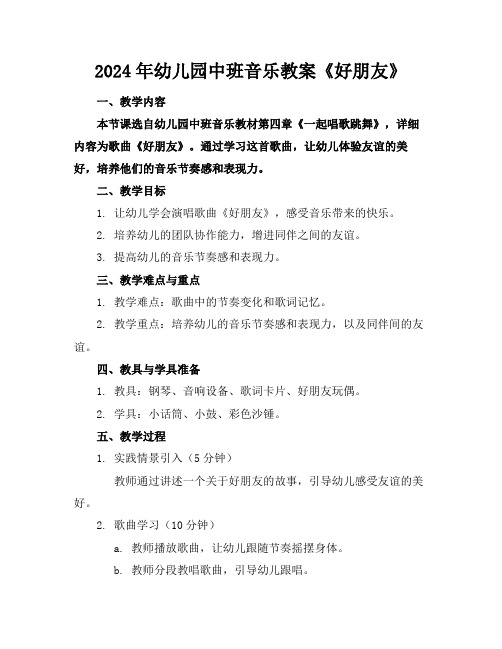 2024年幼儿园中班音乐教案《好朋友》

一、教学内容

本节课选自幼儿园中班音乐教材第四章《一起唱歌跳舞》，详细内容为歌曲《好朋友》。通过学习这首歌曲，让幼儿体验友谊的美好，培养他们的音乐节奏感和表现力。

二、教学目标

1. 让幼儿学会演唱歌曲《好朋友》，感受音乐带来的快乐。

2. 培养幼儿的团队协作能力，增进同伴之间的友谊。

3. 提高幼儿的音乐节奏感和表现力。

三、教学难点与重点

1. 教学难点：歌曲中的节奏变化和歌词记忆。

2. 教学重点：培养幼儿的音乐节奏感和表现力，以及同伴间的友谊。

四、教具与学具准备

1. 教具：钢琴、音响设备、歌词卡片、好朋友玩偶。

2. 学具：小话筒、小鼓、彩色沙锤。

五、教学过程

1. 实践情景引入（5分钟）

教师通过讲述一个关于好朋友的故事，引导幼儿感受友谊的美好。

2. 歌曲学习（10分钟）

a. 教师播放歌曲，让幼儿跟随节奏摇摆身体。

b. 教师分段教唱歌曲，引导幼儿跟唱。